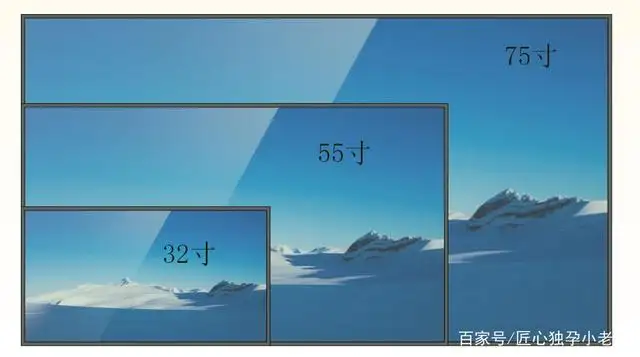 75寸

55寸

32寸

百家号/匠心独孕小老